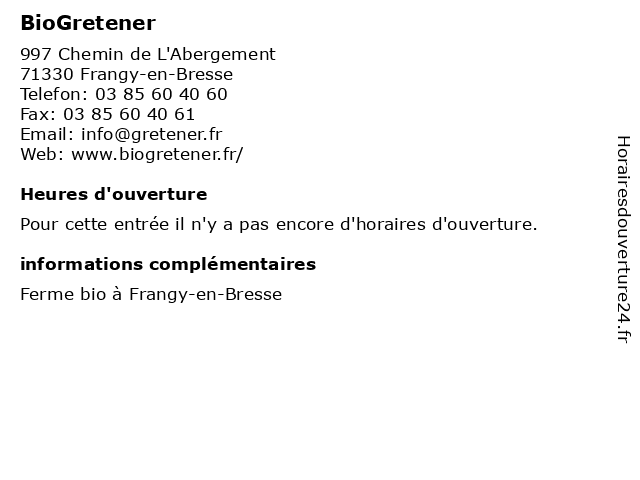 BioGretener

997 Chemin de L'Abergement
71330 Frangy-en-Bresse
Telefon: 03 85 60 40 60
Fax: 03 85 60 40 61
Email: info@gretener.fr
Web: www.biogretener.fr/

Heures d'ouverture

Pour cette entrée il n'y a pas encore d'horaires d'ouverture.

informations complémentaires

Ferme bio à Frangy-en-Bresse

Horairesdouverture24.fr